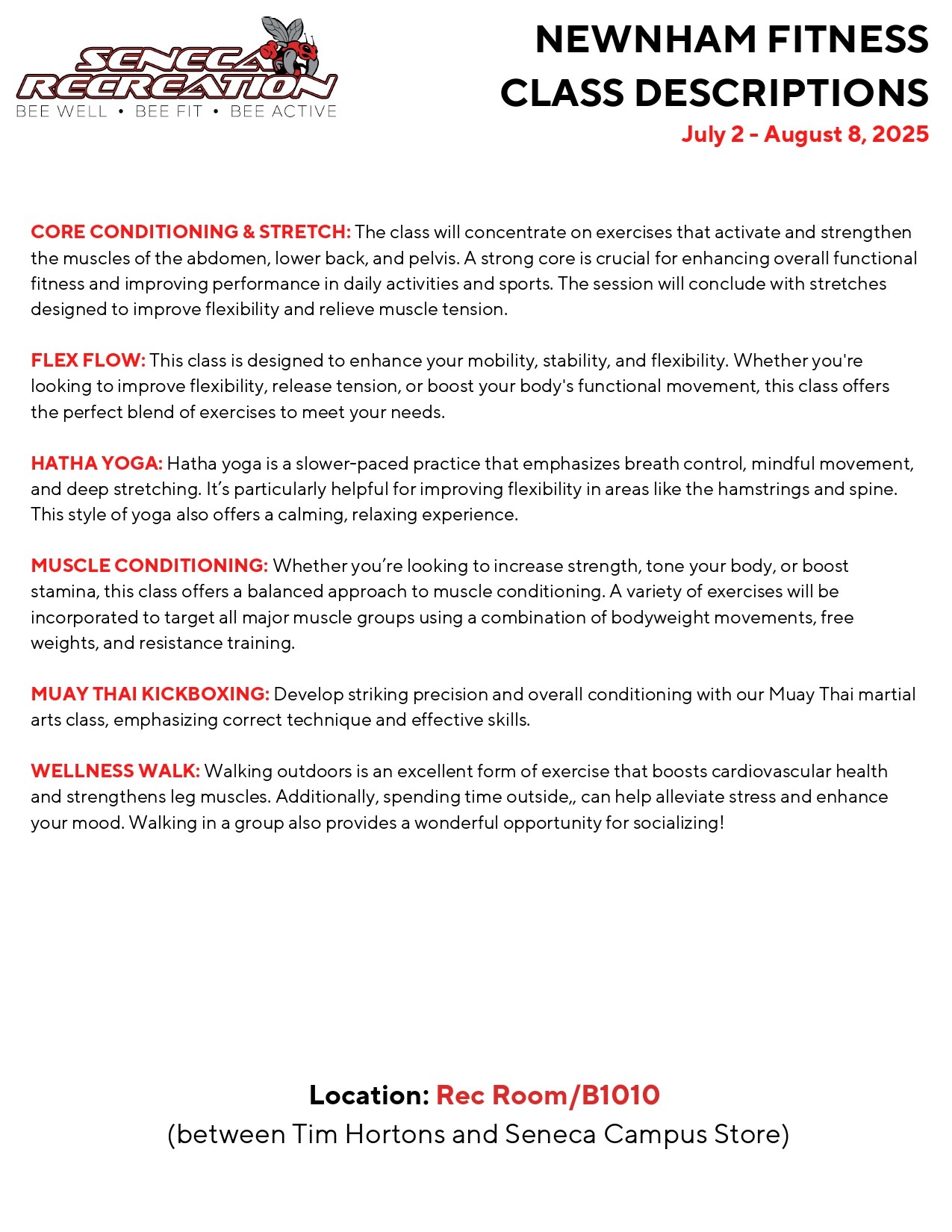 SENECA RECREATION
BEE WELL • BEE FIT • BEE ACTIVE

NEWNHAM FITNESS CLASS DESCRIPTIONS
July 2 - August 8, 2025

CORE CONDITIONING & STRETCH: The class will concentrate on exercises that activate and strengthen the muscles of the abdomen, lower back, and pelvis. A strong core is crucial for enhancing overall functional fitness and improving performance in daily activities and sports. The session will conclude with stretches designed to improve flexibility and relieve muscle tension.

FLEX FLOW: This class is designed to enhance your mobility, stability, and flexibility. Whether you're looking to improve flexibility, release tension, or boost your body's functional movement, this class offers the perfect blend of exercises to meet your needs.

HATHA YOGA: Hatha yoga is a slower-paced practice that emphasizes breath control, mindful movement, and deep stretching. It's particularly helpful for improving flexibility in areas like the hamstrings and spine. This style of yoga also offers a calming, relaxing experience.

MUSCLE CONDITIONING: Whether you're looking to increase strength, tone your body, or boost stamina, this class offers a balanced approach to muscle conditioning. A variety of exercises will be incorporated to target all major muscle groups using a combination of bodyweight movements, free weights, and resistance training.

MUAY THAI KICKBOXING: Develop striking precision and overall conditioning with our Muay Thai martial arts class, emphasizing correct technique and effective skills.

WELLNESS WALK: Walking outdoors is an excellent form of exercise that boosts cardiovascular health and strengthens leg muscles. Additionally, spending time outside,, can help alleviate stress and enhance your mood. Walking in a group also provides a wonderful opportunity for socializing!

Location: Rec Room/B1010
(between Tim Hortons and Seneca Campus Store)